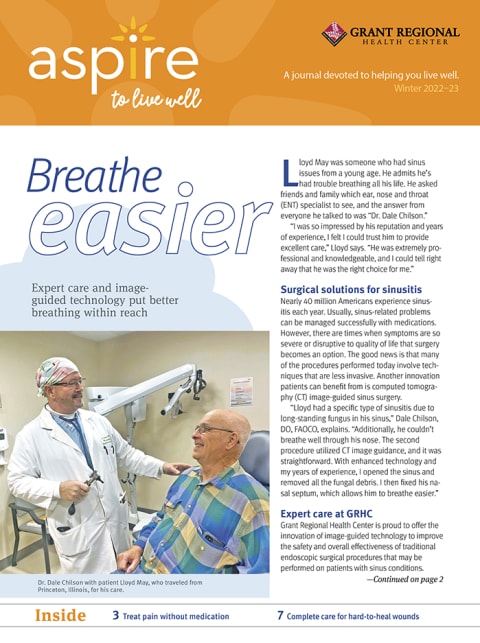 aspire
to live well

GRANT REGIONAL
HEALTH CENTER

A journal devoted to helping you live well.
Winter 2022–23

Breathe
easier

Expert care and image-guided technology put better breathing within reach

Dr. Dale Chilson with patient Lloyd May, who traveled from Princeton, Illinois, for his care.

Lloyd May was someone who had sinus issues from a young age. He admits he's had trouble breathing all his life. He asked friends and family which ear, nose and throat (ENT) specialist to see, and the answer from everyone he talked to was "Dr. Dale Chilson."

"I was so impressed by his reputation and years of experience, I felt I could trust him to provide excellent care," Lloyd says. "He was extremely professional and knowledgeable, and I could tell right away that he was the right choice for me."

Surgical solutions for sinusitis

Nearly 40 million Americans experience sinusitis each year. Usually, sinus-related problems can be managed successfully with medications. However, there are times when symptoms are so severe or disruptive to quality of life that surgery becomes an option. The good news is that many of the procedures performed today involve techniques that are less invasive. Another innovation patients can benefit from is computed tomography (CT) image-guided sinus surgery.

"Lloyd had a specific type of sinusitis due to long-standing fungus in his sinus," Dale Chilson, DO, FAOCO, explains. "Additionally, he couldn't breathe well through his nose. The second procedure utilized CT image guidance, and it was straightforward. With enhanced technology and my years of experience, I opened the sinus and removed all the fungal debris. I then fixed his nasal septum, which allows him to breathe easier."

Expert care at GRHC

Grant Regional Health Center is proud to offer the innovation of image-guided technology to improve the safety and overall effectiveness of traditional endoscopic surgical procedures that may be performed on patients with sinus conditions.

—Continued on page 2

Inside 3 Treat pain without medication 7 Complete care for hard-to-heal wounds